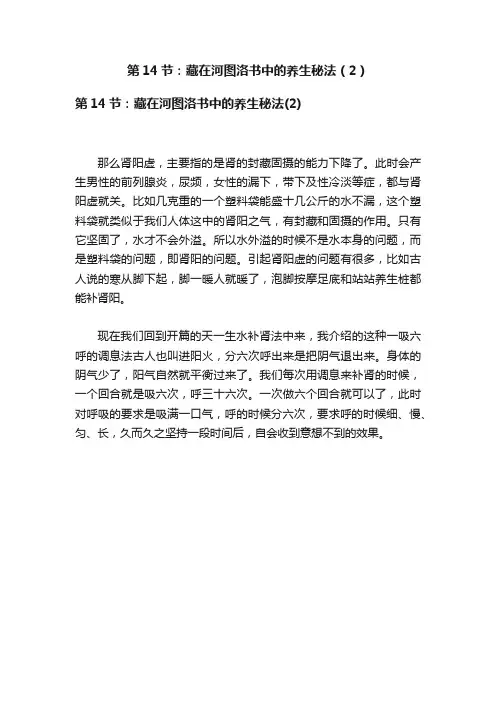 第 14 节：藏在河图洛书中的养生秘法（2）

第 14 节：藏在河图洛书中的养生秘法(2)

那么肾阳虚，主要指的是肾的封藏固摄的能力下降了。此时会产生男性的前列腺炎，尿频，女性的漏下，带下及性冷淡等症，都与肾阳虚就关。比如几克重的一个塑料袋能盛十几公斤的水不漏，这个塑料袋就类似于我们人体这中的肾阳之气，有封藏和固摄的作用。只有它坚固了，水才不会外溢。所以水外溢的时候不是水本身的问题，而是塑料袋的问题，即肾阳的问题。引起肾阳虚的问题有很多，比如古人说的寒从脚下起，脚一暖人就暖了，泡脚按摩足底和站站养生桩都能补肾阳。

现在我们回到开篇的天一生水补肾法中来，我介绍的这种一吸六呼的调息法古人也叫进阳火，分六次呼出来是把阴气退出来。身体的阴气少了，阳气自然就平衡过来了。我们每次用调息来补肾的时候，一个回合就是吸六次，呼三十六次。一次做六个回合就可以了，此时对呼吸的要求是吸满一口气，呼的时候分六次，要求呼的时候细、慢、匀、长，久而久之坚持一段时间后，自会收到意想不到的效果。